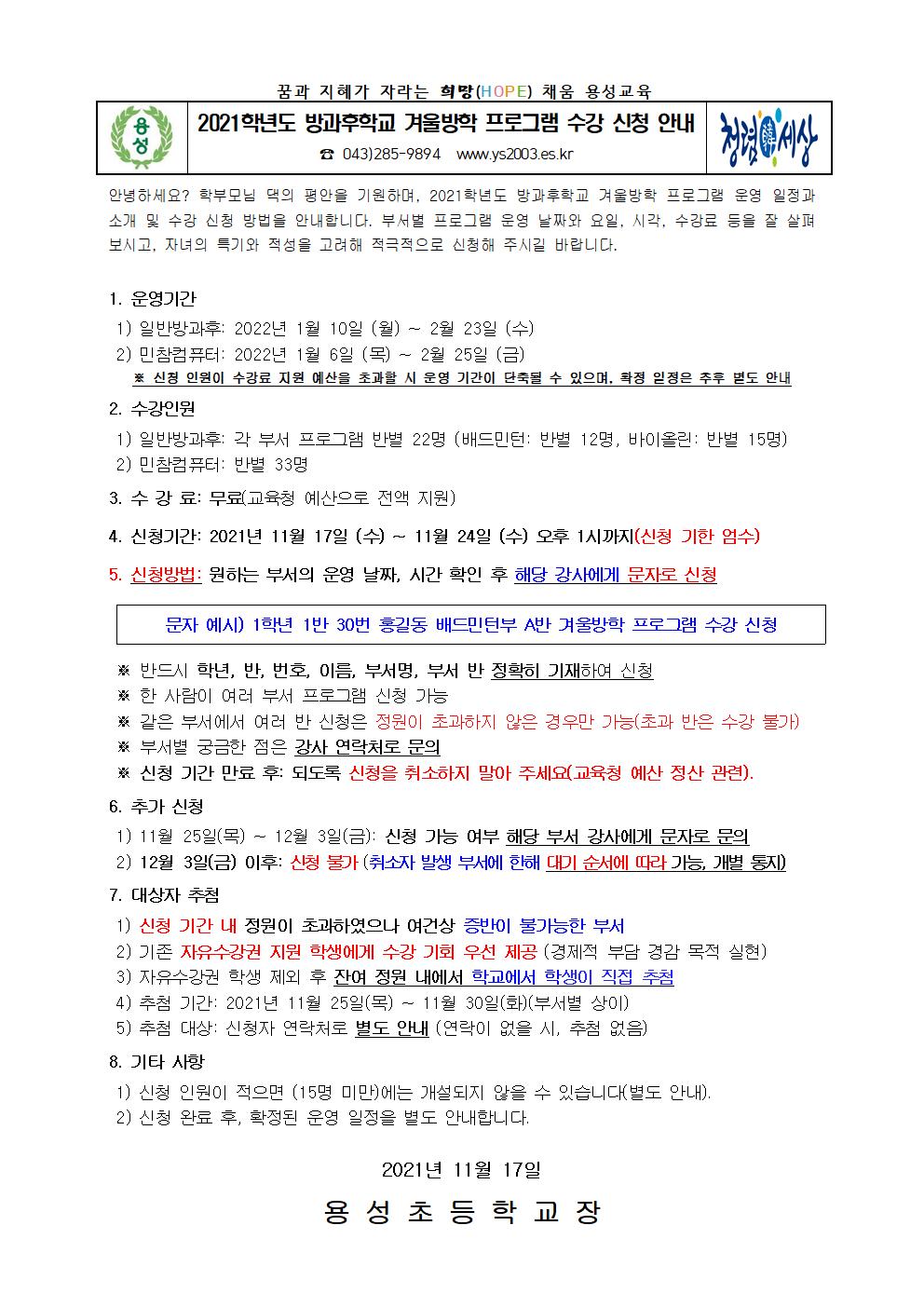 꿈과 지혜가 자라는 희망(HOPE) 채움 용성교육

용성

2021학년도 방과후학교 겨울방학 프로그램 수강 신청 안내

☎ 043)285-9894 www.ys2003.es.kr

청렴세상

안녕하세요? 학부모님 댁의 평안을 기원하며, 2021학년도 방과후학교 겨울방학 프로그램 운영 일정과 소개 및 수강 신청 방법을 안내합니다. 부서별 프로그램 운영 날짜와 요일, 시각, 수강료 등을 잘 살펴 보시고, 자녀의 특기와 적성을 고려해 적극적으로 신청해 주시길 바랍니다.

1. 운영기간
1) 일반방과후: 2022년 1월 10일 (월) ~ 2월 23일 (수)
2) 민참컴퓨터: 2022년 1월 6일 (목) ~ 2월 25일 (금)
※ 신청 인원이 수강료 지원 예산을 초과할 시 운영 기간이 단축될 수 있으며, 확정 일정은 추후 별도 안내

2. 수강인원
1) 일반방과후: 각 부서 프로그램 반별 22명 (배드민턴: 반별 12명, 바이올린: 반별 15명)
2) 민참컴퓨터: 반별 33명

3. 수 강 료: 무료(교육청 예산으로 전액 지원)

4. 신청기간: 2021년 11월 17일 (수) ~ 11월 24일 (수) 오후 1시까지(신청 기한 엄수)

5. 신청방법: 원하는 부서의 운영 날짜, 시간 확인 후 해당 강사에게 문자로 신청

문자 예시) 1학년 1반 30번 홍길동 배드민턴부 A반 겨울방학 프로그램 수강 신청

※ 반드시 학년, 반, 번호, 이름, 부서명, 부서 반 정확히 기재하여 신청
※ 한 사람이 여러 부서 프로그램 신청 가능
※ 같은 부서에서 여러 반 신청은 정원이 초과하지 않은 경우만 가능(초과 반은 수강 불가)
※ 부서별 궁금한 점은 강사 연락처로 문의
※ 신청 기간 만료 후: 되도록 신청을 취소하지 말아 주세요(교육청 예산 정산 관련).

6. 추가 신청
1) 11월 25일(목) ~ 12월 3일(금): 신청 가능 여부 해당 부서 강사에게 문자로 문의
2) 12월 3일(금) 이후: 신청 불가 (취소자 발생 부서에 한해 대기 순서에 따라 가능, 개별 통지)

7. 대상자 추첨
1) 신청 기간 내 정원이 초과하였으나 여건상 증반이 불가능한 부서
2) 기존 자유수강권 지원 학생에게 수강 기회 우선 제공 (경제적 부담 경감 목적 실현)
3) 자유수강권 학생 제외 후 잔여 정원 내에서 학교에서 학생이 직접 추첨
4) 추첨 기간: 2021년 11월 25일(목) ~ 11월 30일(화)(부서별 상이)
5) 추첨 대상: 신청자 연락처로 별도 안내 (연락이 없을 시, 추첨 없음)

8. 기타 사항
1) 신청 인원이 적으면 (15명 미만)에는 개설되지 않을 수 있습니다(별도 안내).
2) 신청 완료 후, 확정된 운영 일정을 별도 안내합니다.

2021년 11월 17일

용 성 초 등 학 교 장